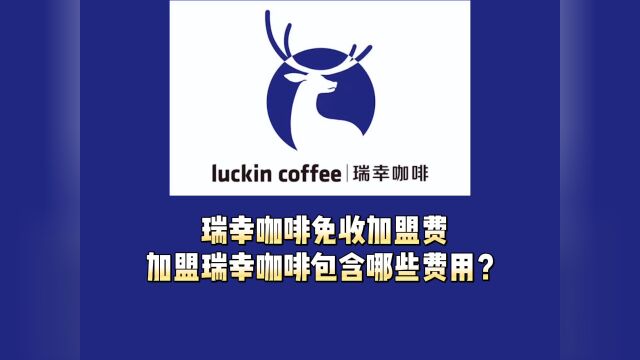 luckin coffee | 瑞幸咖啡

瑞幸咖啡免收加盟费
加盟瑞幸咖啡包含哪些费用？